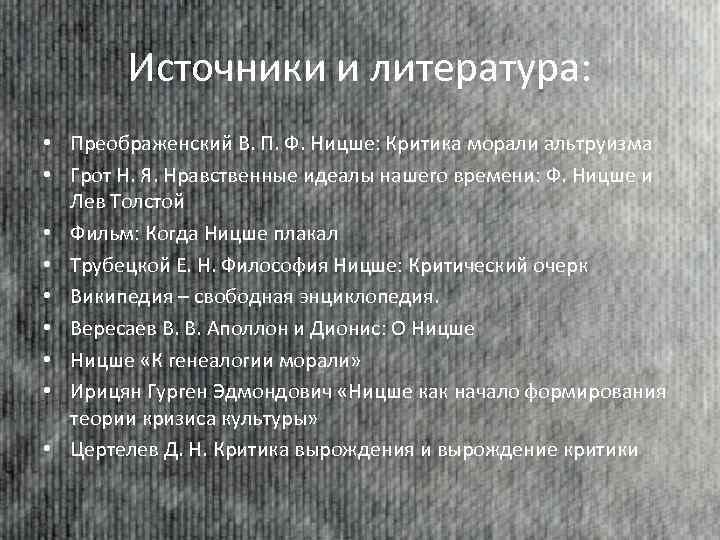 Источники и литература:

• Преображенский В. П. Ф. Ницше: Критика морали альтруизма
• Грот Н. Я. Нравственные идеалы нашего времени: Ф. Ницше и Лев Толстой
• Фильм: Когда Ницше плакал
• Трубецкой Е. Н. Философия Ницше: Критический очерк
• Википедия – свободная энциклопедия.
• Вересаев В. В. Аполлон и Дионис: О Ницше
• Ницше «К генеалогии морали»
• Ирицян Гурген Эдмондович «Ницше как начало формирования теории кризиса культуры»
• Цертелев Д. Н. Критика вырождения и вырождение критики